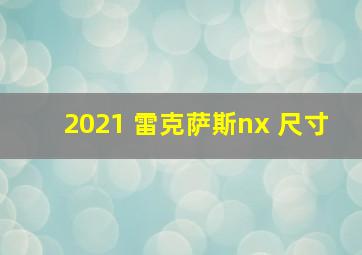 2021 雷克萨斯nx 尺寸